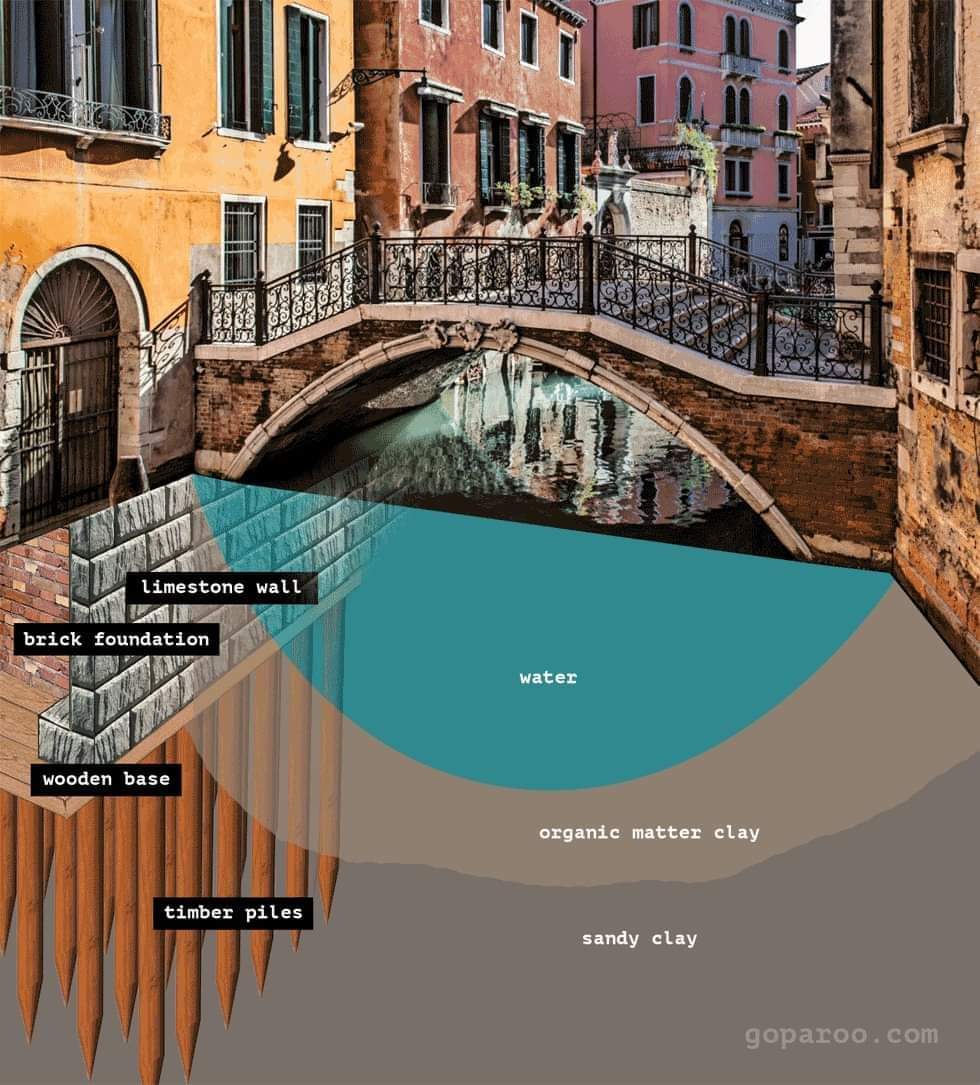 limestone wall

brick foundation

water

wooden base

organic matter clay

timber piles

sandy clay

goparoo.com